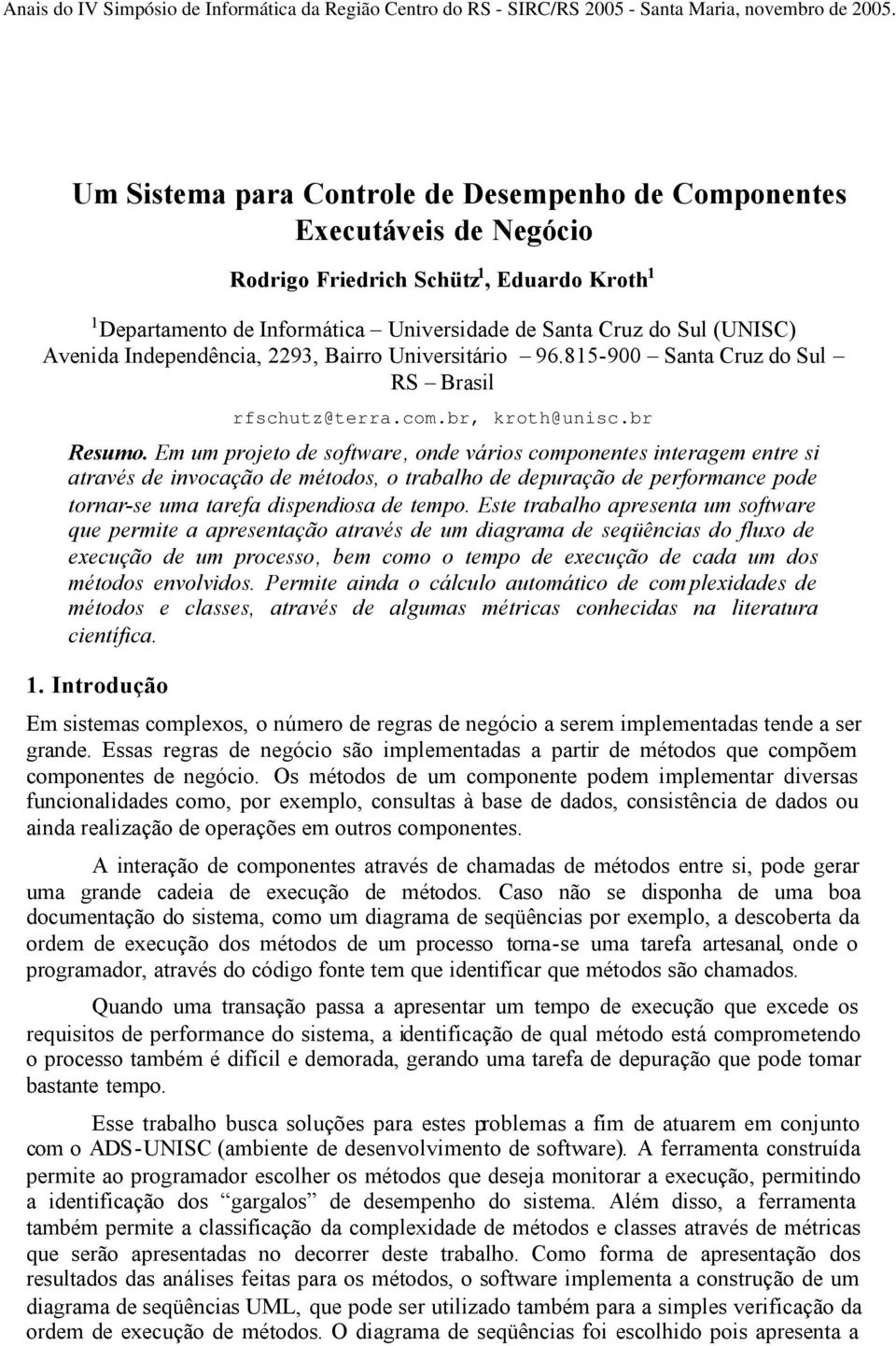 Anais do IV Simpósio de Informática da Região Centro do RS - SIRC/RS 2005 - Santa Maria, novembro de 2005.

Um Sistema para Controle de Desempenho de Componentes Executáveis de Negócio

Rodrigo Friedrich Schütz$^1$, Eduardo Kroth$^1$

$^1$Departamento de Informática – Universidade de Santa Cruz do Sul (UNISC) Avenida Independência, 2293, Bairro Universitário – 96.815-900 – Santa Cruz do Sul – RS – Brasil

rfschutz@terra.com.br, kroth@unisc.br

Resumo. Em um projeto de software, onde vários componentes interagem entre si através de invocação de métodos, o trabalho de depuração de performance pode tornar-se uma tarefa dispendiosa de tempo. Este trabalho apresenta um software que permite a apresentação através de um diagrama de seqüências do fluxo de execução de um processo, bem como o tempo de execução de cada um dos métodos envolvidos. Permite ainda o cálculo automático de complexidades de métodos e classes, através de algumas métricas conhecidas na literatura científica.

1. Introdução

Em sistemas complexos, o número de regras de negócio a serem implementadas tende a ser grande. Essas regras de negócio são implementadas a partir de métodos que compõem componentes de negócio. Os métodos de um componente podem implementar diversas funcionalidades como, por exemplo, consultas à base de dados, consistência de dados ou ainda realização de operações em outros componentes.

A interação de componentes através de chamadas de métodos entre si, pode gerar uma grande cadeia de execução de métodos. Caso não se disponha de uma boa documentação do sistema, como um diagrama de seqüências por exemplo, a descoberta da ordem de execução dos métodos de um processo torna-se uma tarefa artesanal, onde o programador, através do código fonte tem que identificar que métodos são chamados.

Quando uma transação passa a apresentar um tempo de execução que excede os requisitos de performance do sistema, a identificação de qual método está comprometendo o processo também é difícil e demorada, gerando uma tarefa de depuração que pode tomar bastante tempo.

Esse trabalho busca soluções para estes problemas a fim de atuarem em conjunto com o ADS-UNISC (ambiente de desenvolvimento de software). A ferramenta construída permite ao programador escolher os métodos que deseja monitorar a execução, permitindo a identificação dos “gargalos” de desempenho do sistema. Além disso, a ferramenta também permite a classificação da complexidade de métodos e classes através de métricas que serão apresentadas no decorrer deste trabalho. Como forma de apresentação dos resultados das análises feitas para os métodos, o software implementa a construção de um diagrama de seqüências UML, que pode ser utilizado também para a simples verificação da ordem de execução de métodos. O diagrama de seqüências foi escolhido pois apresenta a